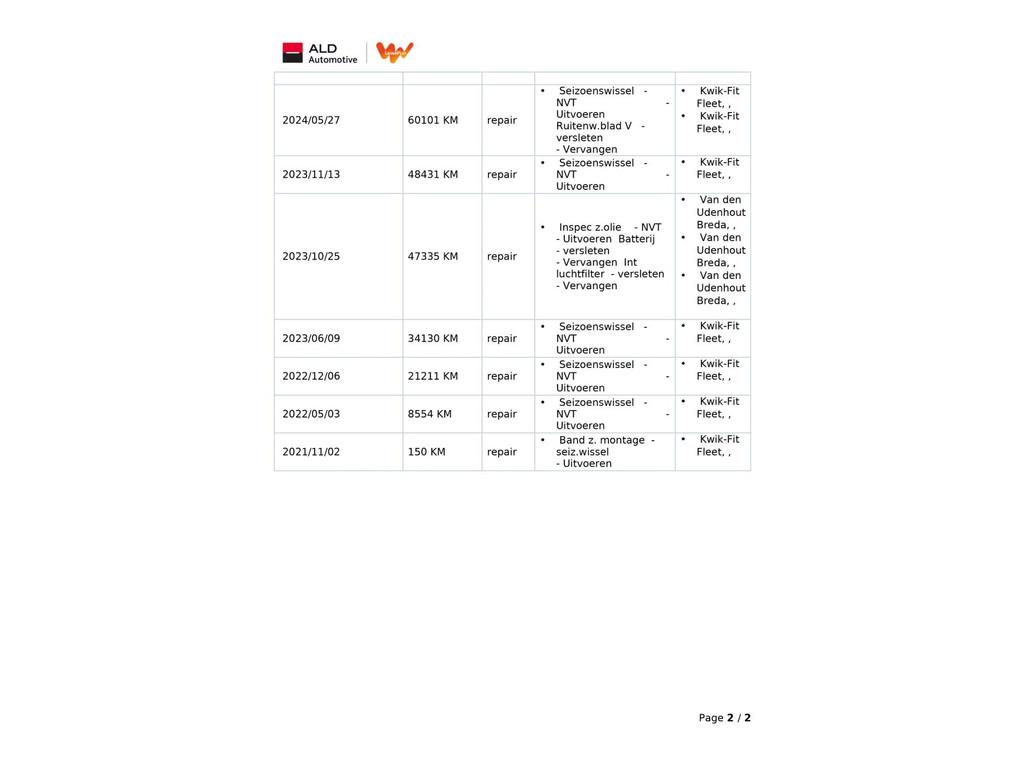 ALD Automotive

| | | | | |
|---|---|---|---|---|
| 2024/05/27 | 60101 KM | repair | • Seizoenswissel - NVT - Uitvoeren Ruitenw.blad V - versleten - Vervangen | • Kwik-Fit Fleet, , • Kwik-Fit Fleet, , |
| 2023/11/13 | 48431 KM | repair | • Seizoenswissel - NVT - Uitvoeren | • Kwik-Fit Fleet, , |
| 2023/10/25 | 47335 KM | repair | • Inspec z.olie - NVT - Uitvoeren Batterij - versleten - Vervangen Int luchtfilter - versleten - Vervangen | • Van den Udenhout Breda, , • Van den Udenhout Breda, , • Van den Udenhout Breda, , |
| 2023/06/09 | 34130 KM | repair | • Seizoenswissel - NVT - Uitvoeren | • Kwik-Fit Fleet, , |
| 2022/12/06 | 21211 KM | repair | • Seizoenswissel - NVT - Uitvoeren | • Kwik-Fit Fleet, , |
| 2022/05/03 | 8554 KM | repair | • Seizoenswissel - NVT - Uitvoeren | • Kwik-Fit Fleet, , |
| 2021/11/02 | 150 KM | repair | • Band z. montage - seiz.wissel - Uitvoeren | • Kwik-Fit Fleet, , |

Page 2 / 2